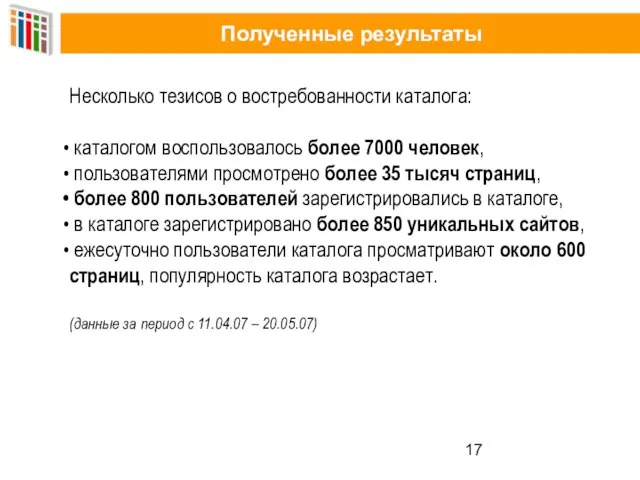 Полученные результаты

Несколько тезисов о востребованности каталога:

• каталогом воспользовалось более 7000 человек,
• пользователями просмотрено более 35 тысяч страниц,
• более 800 пользователей зарегистрировались в каталоге,
• в каталоге зарегистрировано более 850 уникальных сайтов,
• ежесуточно пользователи каталога просматривают около 600 страниц, популярность каталога возрастает.

(данные за период с 11.04.07 – 20.05.07)

17